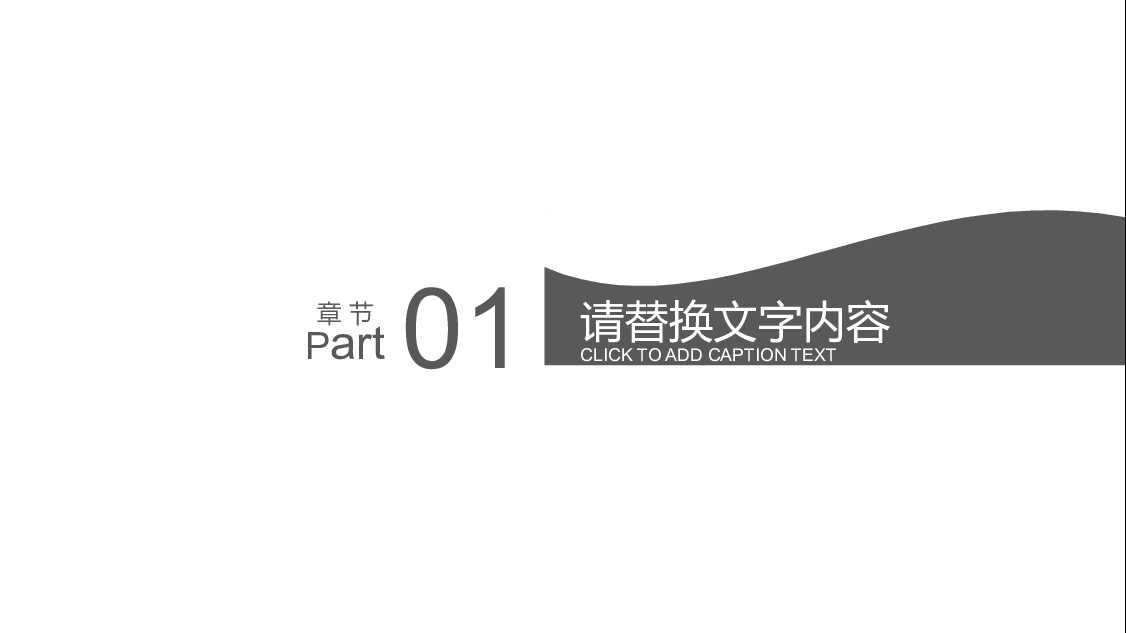 章节
Part 01

请替换文字内容
CLICK TO ADD CAPTION TEXT